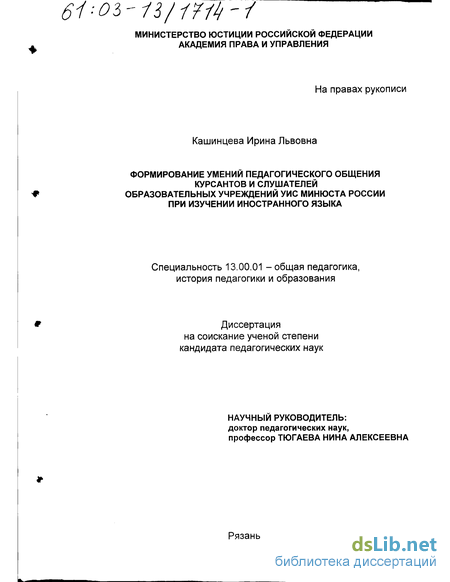 61:03-13/1714-1

МИНИСТЕРСТВО ЮСТИЦИИ РОССИЙСКОЙ ФЕДЕРАЦИИ
АКАДЕМИЯ ПРАВА И УПРАВЛЕНИЯ

На правах рукописи

Кашинцева Ирина Львовна

ФОРМИРОВАНИЕ УМЕНИЙ ПЕДАГОГИЧЕСКОГО ОБЩЕНИЯ КУРСАНТОВ И СЛУШАТЕЛЕЙ ОБРАЗОВАТЕЛЬНЫХ УЧРЕЖДЕНИЙ УИС МИНЮСТА РОССИИ ПРИ ИЗУЧЕНИИ ИНОСТРАННОГО ЯЗЫКА

Специальность 13.00.01 – общая педагогика, история педагогики и образования

Диссертация
на соискание ученой степени
кандидата педагогических наук

НАУЧНЫЙ РУКОВОДИТЕЛЬ:
доктор педагогических наук,
профессор ТЮГАЕВА НИНА АЛЕКСЕЕВНА

Рязань

dsLib.net
библиотека диссертаций